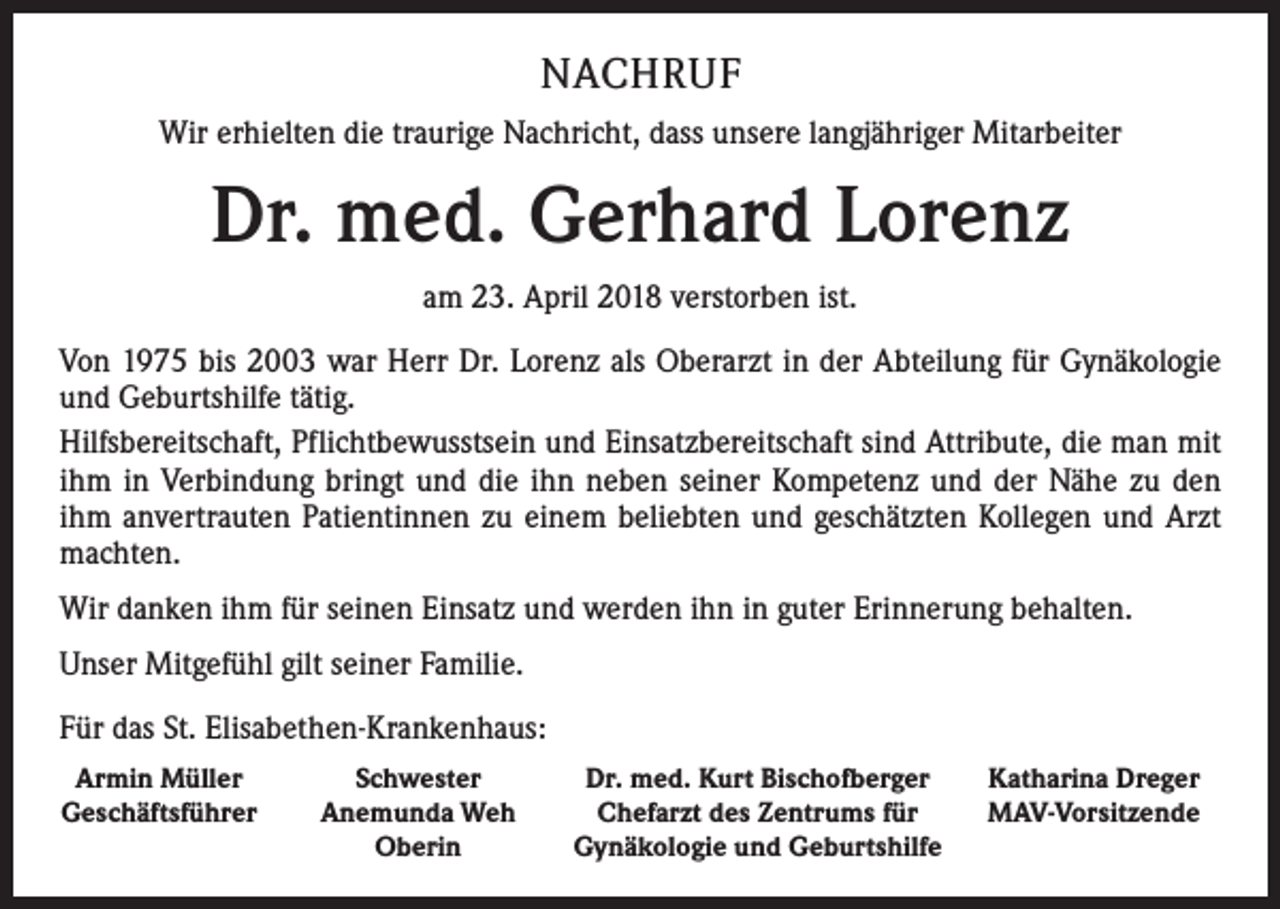 NACHRUF

Wir erhielten die traurige Nachricht, dass unsere langjähriger Mitarbeiter

Dr. med. Gerhard Lorenz

am 23. April 2018 verstorben ist.

Von 1975 bis 2003 war Herr Dr. Lorenz als Oberarzt in der Abteilung für Gynäkologie und Geburtshilfe tätig.

Hilfsbereitschaft, Pflichtbewusstsein und Einsatzbereitschaft sind Attribute, die man mit ihm in Verbindung bringt und die ihn neben seiner Kompetenz und der Nähe zu den ihm anvertrauten Patientinnen zu einem beliebten und geschätzten Kollegen und Arzt machten.

Wir danken ihm für seinen Einsatz und werden ihn in guter Erinnerung behalten.

Unser Mitgefühl gilt seiner Familie.

Für das St. Elisabethen-Krankenhaus:

Armin Müller
Geschäftsführer

Schwester
Anemunda Weh
Oberin

Dr. med. Kurt Bischofberger
Chefarzt des Zentrums für
Gynäkologie und Geburtshilfe

Katharina Dreger
MAV-Vorsitzende